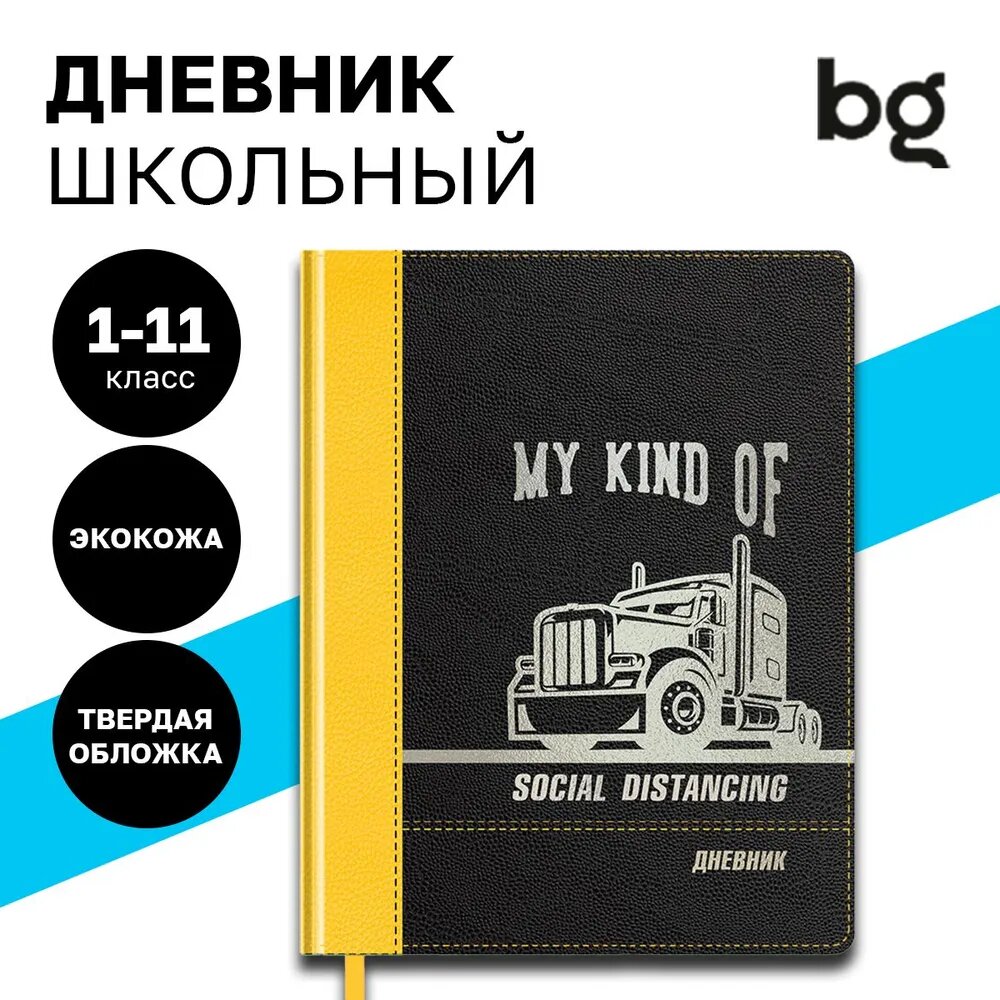 ДНЕВНИК
ШКОЛЬНЫЙ

bg

1-11
класс

ЭКОКОЖА

ТВЕРДАЯ ОБЛОЖКА

MY KIND OF

SOCIAL DISTANCING

ДНЕВНИК